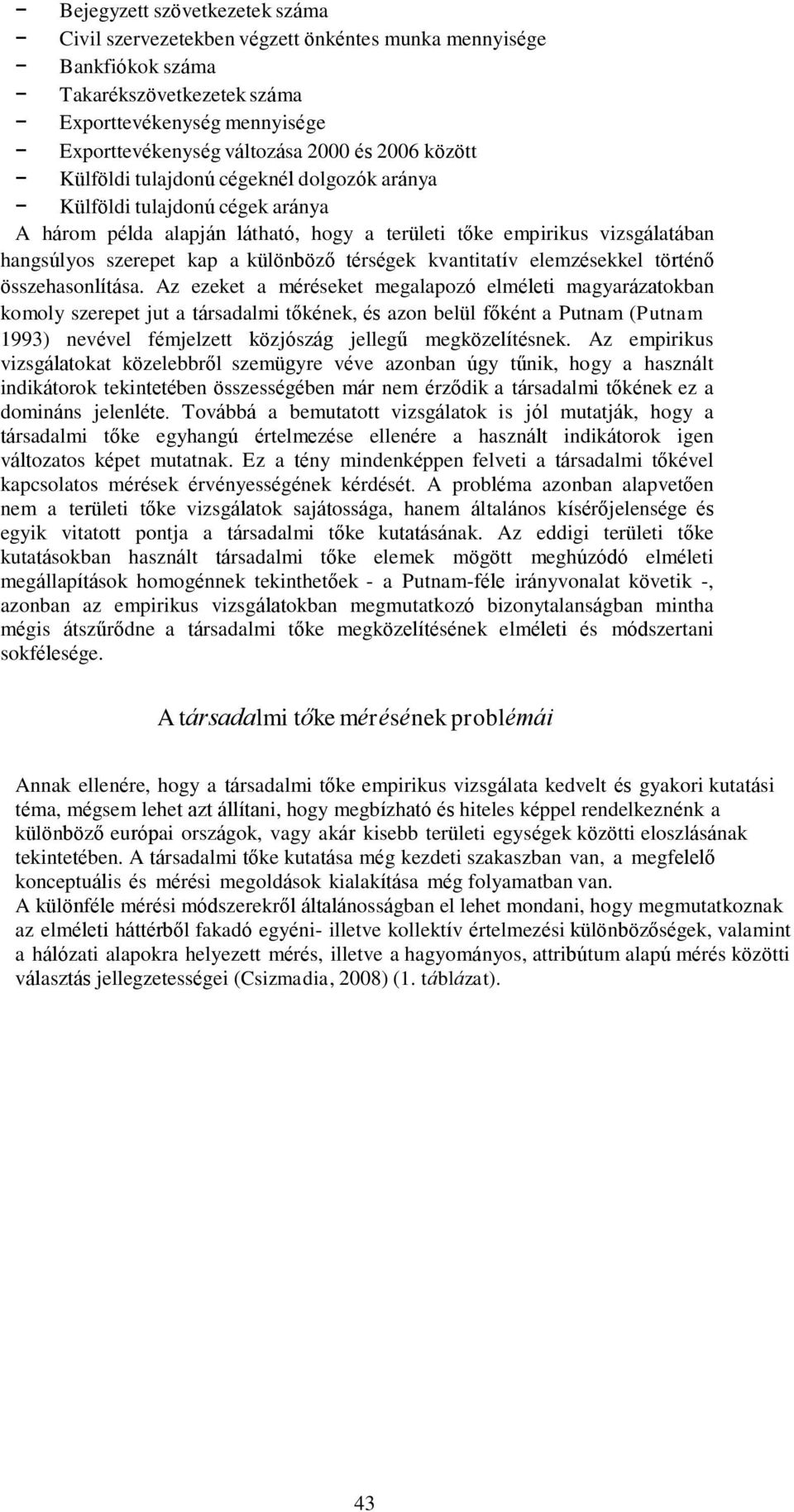 − Bejegyzett szövetkezetek száma
− Civil szervezetekben végzett önkéntes munka mennyisége
− Bankfiókok száma
− Takarékszövetkezetek száma
− Exporttevékenység mennyisége
− Exporttevékenység változása 2000 és 2006 között
− Külföldi tulajdonú cégeknél dolgozók aránya
− Külföldi tulajdonú cégek aránya

A három példa alapján látható, hogy a területi tőke empirikus vizsgálatában hangsúlyos szerepet kap a különböző térségek kvantitatív elemzésekkel történő összehasonlítása. Az ezeket a méréseket megalapozó elméleti magyarázatokban komoly szerepet jut a társadalmi tőkének, és azon belül főként a Putnam (Putnam 1993) nevével fémjelzett közjószág jellegű megközelítésnek. Az empirikus vizsgálatokat közelebbről szemügyre véve azonban úgy tűnik, hogy a használt indikátorok tekintetében összességében már nem érződik a társadalmi tőkének ez a domináns jelenléte. Továbbá a bemutatott vizsgálatok is jól mutatják, hogy a társadalmi tőke egyhangú értelmezése ellenére a használt indikátorok igen változatos képet mutatnak. Ez a tény mindenképpen felveti a társadalmi tőkével kapcsolatos mérések érvényességének kérdését. A probléma azonban alapvetően nem a területi tőke vizsgálatok sajátossága, hanem általános kísérőjelensége és egyik vitatott pontja a társadalmi tőke kutatásának. Az eddigi területi tőke kutatásokban használt társadalmi tőke elemek mögött meghúzódó elméleti megállapítások homogénnek tekinthetőek - a Putnam-féle irányvonalat követik -, azonban az empirikus vizsgálatokban megmutatkozó bizonytalanságban mintha mégis átszűrődne a társadalmi tőke megközelítésének elméleti és módszertani sokfélesége.

A társadalmi tőke mérésének problémái

Annak ellenére, hogy a társadalmi tőke empirikus vizsgálata kedvelt és gyakori kutatási téma, mégsem lehet azt állítani, hogy megbízható és hiteles képpel rendelkeznénk a különböző európai országok, vagy akár kisebb területi egységek közötti eloszlásának tekintetében. A társadalmi tőke kutatása még kezdeti szakaszban van, a megfelelő konceptuális és mérési megoldások kialakítása még folyamatban van.
A különféle mérési módszerekről általánosságban el lehet mondani, hogy megmutatkoznak az elméleti háttérből fakadó egyéni- illetve kollektív értelmezési különbözőségek, valamint a hálózati alapokra helyezett mérés, illetve a hagyományos, attribútum alapú mérés közötti választás jellegzetességei (Csizmadia, 2008) (1. táblázat).

43